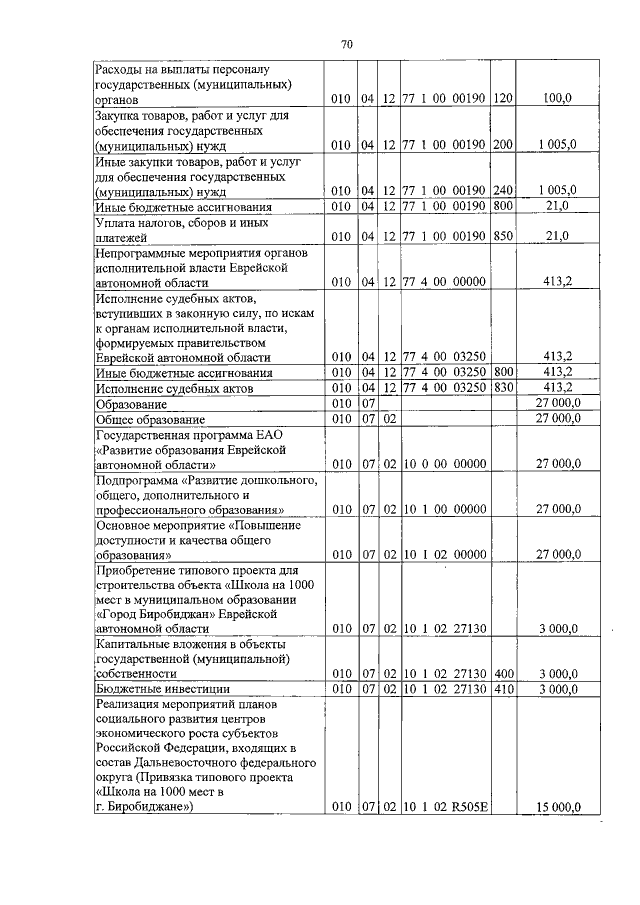 70

| | | | | | | |
|---|---|---|---|---|---|---|
| Расходы на выплаты персоналу государственных (муниципальных) органов | 010 | 04 | 12 | 77 1 00 00190 | 120 | 100,0 |
| Закупка товаров, работ и услуг для обеспечения государственных (муниципальных) нужд | 010 | 04 | 12 | 77 1 00 00190 | 200 | 1 005,0 |
| Иные закупки товаров, работ и услуг для обеспечения государственных (муниципальных) нужд | 010 | 04 | 12 | 77 1 00 00190 | 240 | 1 005,0 |
| Иные бюджетные ассигнования | 010 | 04 | 12 | 77 1 00 00190 | 800 | 21,0 |
| Уплата налогов, сборов и иных платежей | 010 | 04 | 12 | 77 1 00 00190 | 850 | 21,0 |
| Непрограммные мероприятия органов исполнительной власти Еврейской автономной области | 010 | 04 | 12 | 77 4 00 00000 | | 413,2 |
| Исполнение судебных актов, вступивших в законную силу, по искам к органам исполнительной власти, формируемых правительством Еврейской автономной области | 010 | 04 | 12 | 77 4 00 03250 | | 413,2 |
| Иные бюджетные ассигнования | 010 | 04 | 12 | 77 4 00 03250 | 800 | 413,2 |
| Исполнение судебных актов | 010 | 04 | 12 | 77 4 00 03250 | 830 | 413,2 |
| Образование | 010 | 07 | | | | 27 000,0 |
| Общее образование | 010 | 07 | 02 | | | 27 000,0 |
| Государственная программа ЕАО «Развитие образования Еврейской автономной области» | 010 | 07 | 02 | 10 0 00 00000 | | 27 000,0 |
| Подпрограмма «Развитие дошкольного, общего, дополнительного и профессионального образования» | 010 | 07 | 02 | 10 1 00 00000 | | 27 000,0 |
| Основное мероприятие «Повышение доступности и качества общего образования» | 010 | 07 | 02 | 10 1 02 00000 | | 27 000,0 |
| Приобретение типового проекта для строительства объекта «Школа на 1000 мест в муниципальном образовании «Город Биробиджан» Еврейской автономной области | 010 | 07 | 02 | 10 1 02 27130 | | 3 000,0 |
| Капитальные вложения в объекты государственной (муниципальной) собственности | 010 | 07 | 02 | 10 1 02 27130 | 400 | 3 000,0 |
| Бюджетные инвестиции | 010 | 07 | 02 | 10 1 02 27130 | 410 | 3 000,0 |
| Реализация мероприятий планов социального развития центров экономического роста субъектов Российской Федерации, входящих в состав Дальневосточного федерального округа (Привязка типового проекта «Школа на 1000 мест в г. Биробиджане») | 010 | 07 | 02 | 10 1 02 R505E | | 15 000,0 |